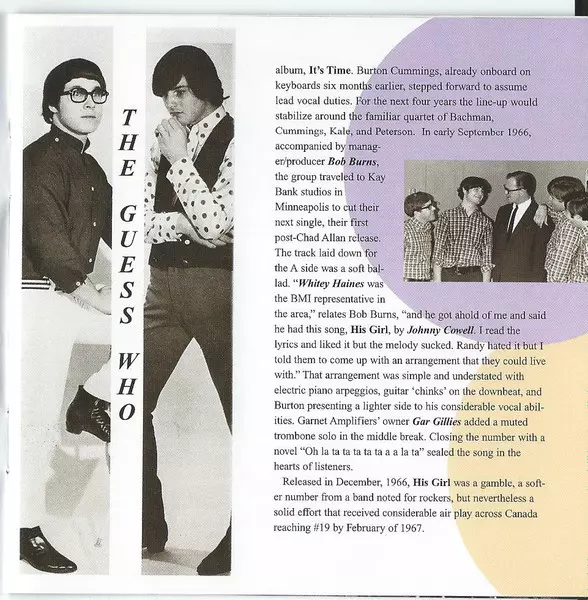 THE GUESS WHO

album, It's Time. Burton Cummings, already onboard on keyboards six months earlier, stepped forward to assume lead vocal duties. For the next four years the line-up would stabilize around the familiar quartet of Bachman, Cummings, Kale, and Peterson. In early September 1966, accompanied by manager/producer Bob Burns, the group traveled to Kay Bank studios in Minneapolis to cut their next single, their first post-Chad Allan release. The track laid down for the A side was a soft ballad. "Whitey Haines was the BMI representative in the area," relates Bob Burns, "and he got ahold of me and said he had this song, His Girl, by Johnny Cowell. I read the lyrics and liked it but the melody sucked. Randy hated it but I told them to come up with an arrangement that they could live with." That arrangement was simple and understated with electric piano arpeggios, guitar 'chinks' on the downbeat, and Burton presenting a lighter side to his considerable vocal abilities. Garnet Amplifiers' owner Gar Gillies added a muted trombone solo in the middle break. Closing the number with a novel "Oh la ta ta ta ta ta a a la ta" sealed the song in the hearts of listeners.

Released in December, 1966, His Girl was a gamble, a softer number from a band noted for rockers, but nevertheless a solid effort that received considerable air play across Canada reaching #19 by February of 1967.